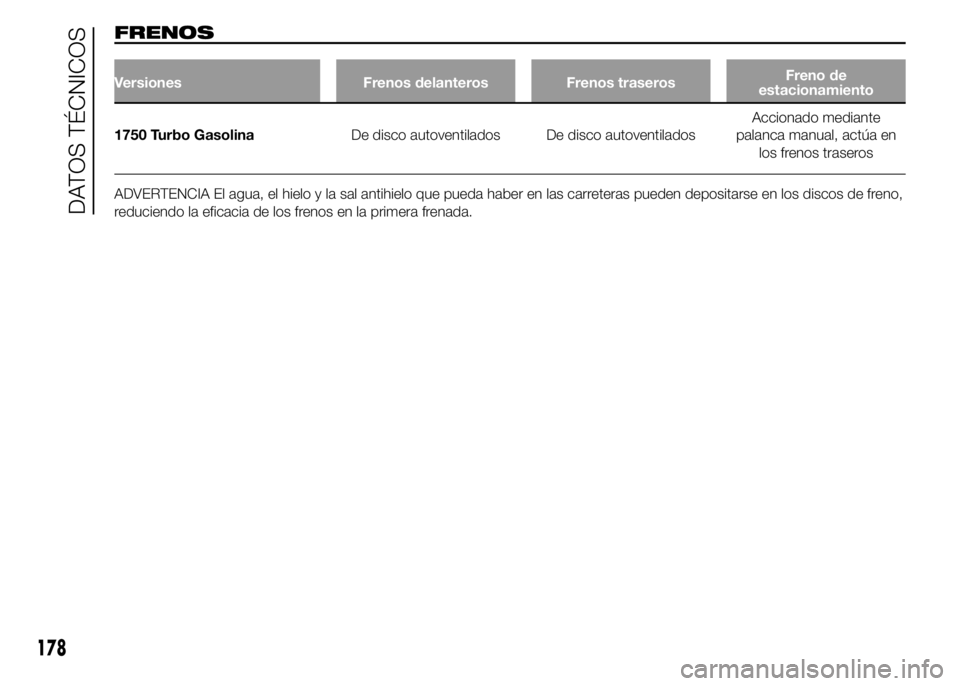 DATOS TÉCNICOS

FRENOS

| Versiones | Frenos delanteros | Frenos traseros | Freno de estacionamiento |
|---|---|---|---|
| 1750 Turbo Gasolina | De disco autoventilados | De disco autoventilados | Accionado mediante palanca manual, actúa en los frenos traseros |

ADVERTENCIA El agua, el hielo y la sal antihielo que pueda haber en las carreteras pueden depositarse en los discos de freno, reduciendo la eficacia de los frenos en la primera frenada.

178

carmanualsonline.info